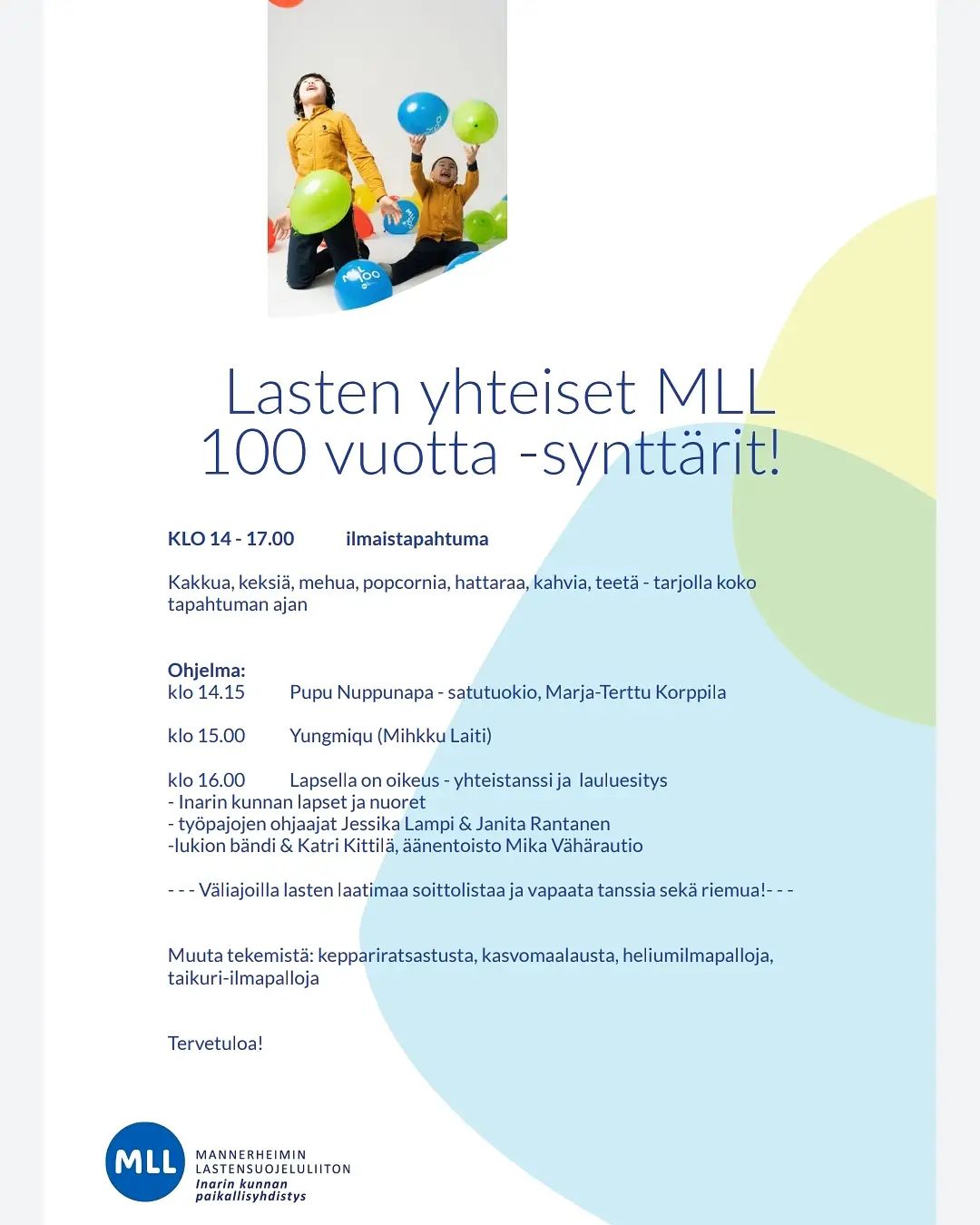 Lasten yhteiset MLL 100 vuotta -synttärit!

KLO 14 - 17.00 ilmaistapahtuma

Kakkua, keksiä, mehua, popcornia, hattaraa, kahvia, teetä - tarjolla koko tapahtuman ajan

Ohjelma:
klo 14.15 Pupu Nuppunapa - satutuokio, Marja-Terttu Korppila

klo 15.00 Yungmiqu (Mihkku Laiti)

klo 16.00 Lapsella on oikeus - yhteistanssi ja lauluesitys
- Inarin kunnan lapset ja nuoret
- työpajojen ohjaajat Jessika Lampi & Janita Rantanen
-lukion bändi & Katri Kittilä, äänentoisto Mika Vähärautio

- - - Väliajoilla lasten laatimaa soittolistaa ja vapaata tanssia sekä riemua!- - -

Muuta tekemistä: keppariratsastusta, kasvomaalausta, heliumilmapalloja, taikuri-ilmapalloja

Tervetuloa!

MLL MANNERHEIMIN LASTENSUOJELULIITON Inarin kunnan paikallisyhdistys